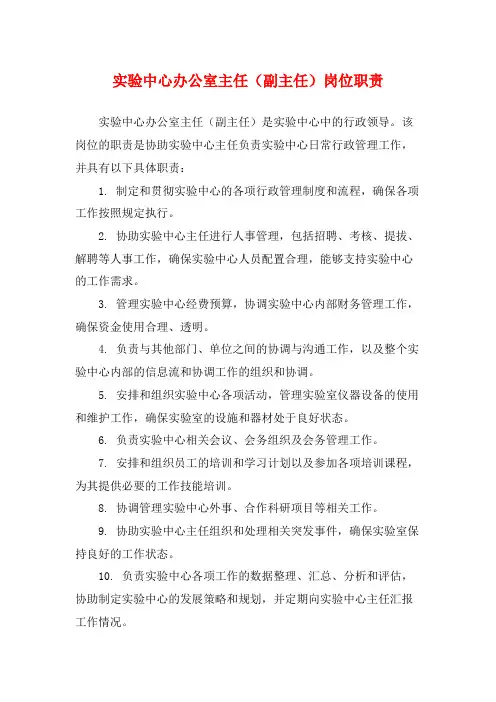 实验中心办公室主任（副主任）岗位职责

实验中心办公室主任（副主任）是实验中心中的行政领导。该岗位的职责是协助实验中心主任负责实验中心日常行政管理工作，并具有以下具体职责：

1. 制定和贯彻实验中心的各项行政管理制度和流程，确保各项工作按照规定执行。

2. 协助实验中心主任进行人事管理，包括招聘、考核、提拔、解聘等人事工作，确保实验中心人员配置合理，能够支持实验中心的工作需求。

3. 管理实验中心经费预算，协调实验中心内部财务管理工作，确保资金使用合理、透明。

4. 负责与其他部门、单位之间的协调与沟通工作，以及整个实验中心内部的信息流和协调工作的组织和协调。

5. 安排和组织实验中心各项活动，管理实验室仪器设备的使用和维护工作，确保实验室的设施和器材处于良好状态。

6. 负责实验中心相关会议、会务组织及会务管理工作。

7. 安排和组织员工的培训和学习计划以及参加各项培训课程，为其提供必要的工作技能培训。

8. 协调管理实验中心外事、合作科研项目等相关工作。

9. 协助实验中心主任组织和处理相关突发事件，确保实验室保持良好的工作状态。

10. 负责实验中心各项工作的数据整理、汇总、分析和评估，协助制定实验中心的发展策略和规划，并定期向实验中心主任汇报工作情况。